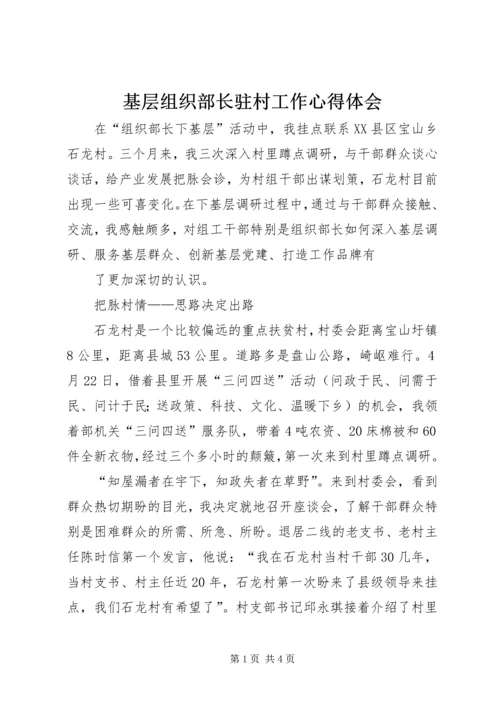 基层组织部长驻村工作心得体会

在“组织部长下基层”活动中，我挂点联系XX县区宝山乡石龙村。三个月来，我三次深入村里蹲点调研，与干部群众谈心谈话，给产业发展把脉会诊，为村组干部出谋划策，石龙村目前出现一些可喜变化。在下基层调研过程中，通过与干部群众接触、交流，我感触颇多，对组工干部特别是组织部长如何深入基层调研、服务基层群众、创新基层党建、打造工作品牌有

了更加深切的认识。

把脉村情——思路决定出路

石龙村是一个比较偏远的重点扶贫村，村委会距离宝山圩镇8公里，距离县城53公里。道路多是盘山公路，崎岖难行。4月22日，借着县里开展“三问四送”活动（问政于民、问需于民、问计于民；送政策、科技、文化、温暖下乡）的机会，我领着部机关“三问四送”服务队，带着4吨农资、20床棉被和60件全新衣物，经过三个多小时的颠簸，第一次来到村里蹲点调研。

“知屋漏者在宇下，知政失者在草野”。来到村委会，看到群众热切期盼的目光，我决定就地召开座谈会，了解干部群众特别是困难群众的所需、所急、所盼。退居二线的老支书、老村主任陈时信第一个发言，他说：“我在石龙村当村干部30几年，当村支书、村主任近20年，石龙村第一次盼来了县级领导来挂点，我们石龙村有希望了”。村支部书记邱永琪接着介绍了村里

第1页 共4页